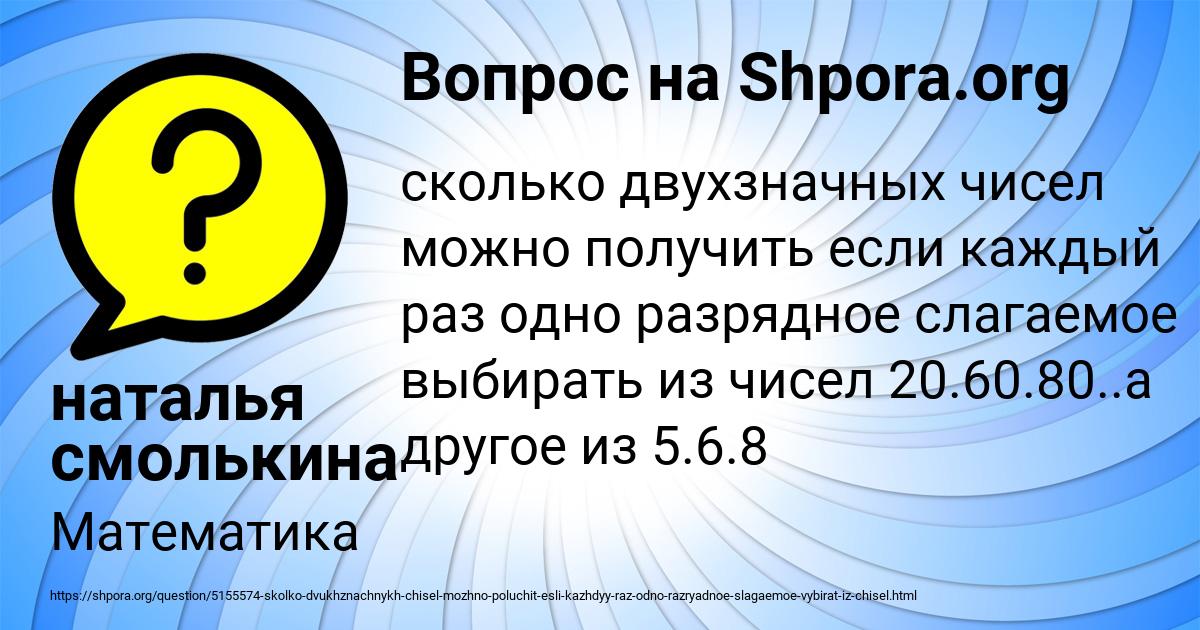 Вопрос на Shpora.org

сколько двухзначных чисел можно получить если каждый раз одно разрядное слагаемое выбирать из чисел 20.60.80..а другое из 5.6.8

наталья смолькина

Математика

https://shpora.org/question/5155574-skolko-dvukhznachnykh-chisel-mozhno-poluchit-esli-kazhdyy-raz-odno-razryadnoe-slagaemoe-vybirat-iz-chisel.html